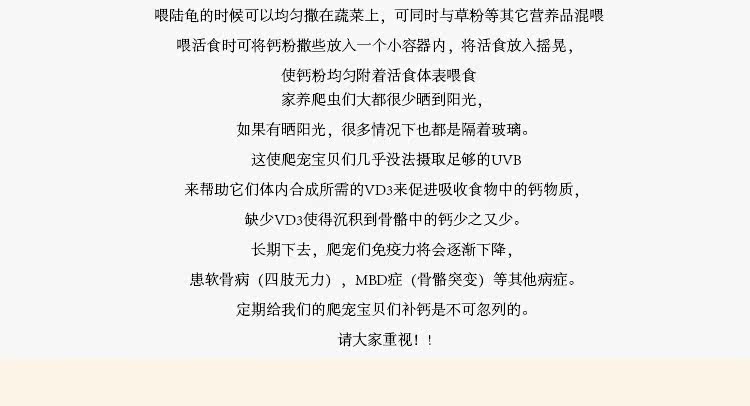 喂陆龟的时候可以均匀撒在蔬菜上，可同时与草粉等其它营养品混喂

喂活食时可将钙粉撒些放入一个小容器内，将活食放入摇晃，

使钙粉均匀附着活食体表喂食

家养爬虫们大都很少晒到阳光，

如果有晒阳光，很多情况下也都是隔着玻璃。

这使爬宠宝贝们几乎没法摄取足够的UVB

来帮助它们体内合成所需的VD3来促进吸收食物中的钙物质，

缺少VD3使得沉积到骨骼中的钙少之又少。

长期下去，爬宠们免疫力将会逐渐下降，

患软骨病（四肢无力），MBD症（骨骼突变）等其他病症。

定期给我们的爬宠宝贝们补钙是不可忽列的。

请大家重视！！